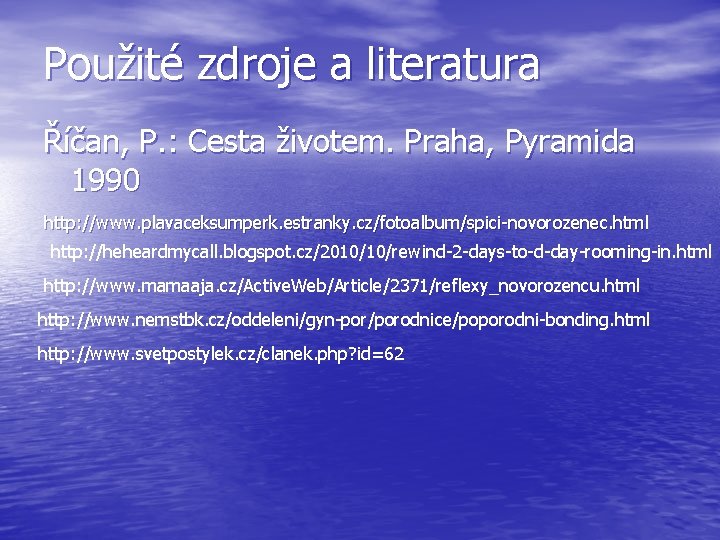 Použité zdroje a literatura

Říčan, P.: Cesta životem. Praha, Pyramida 1990

http://www.plavaceksumperk.estranky.cz/fotoalbum/spici-novorozenec.html

http://heheardmycall.blogspot.cz/2010/10/rewind-2-days-to-d-day-rooming-in.html

http://www.mamaaja.cz/ActiveWeb/Article/2371/reflexy_novorozencu.html

http://www.nemstbk.cz/oddeleni/gyn-por/porodnice/poporodni-bonding.html

http://www.svetpostylek.cz/clanek.php?id=62